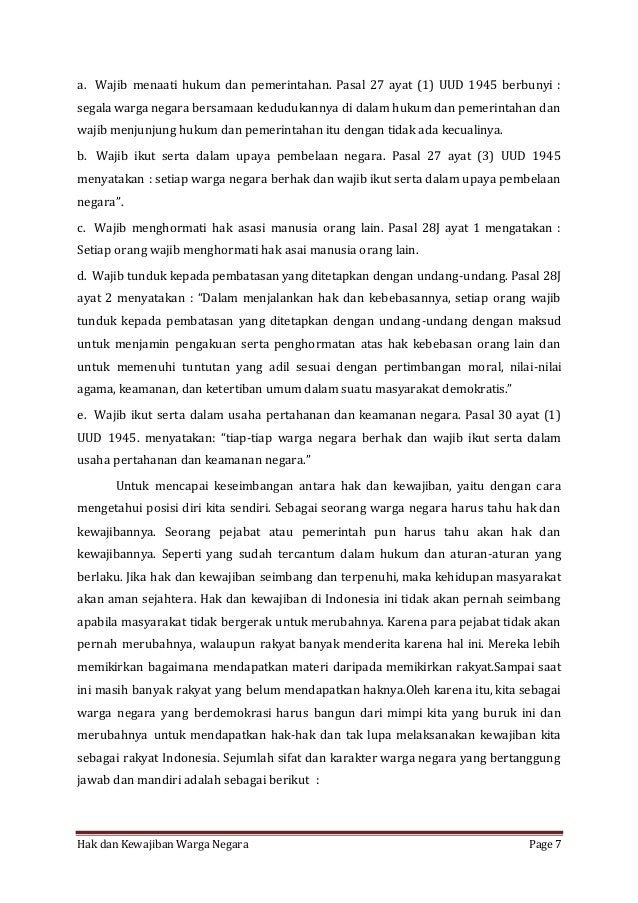 a. Wajib menaati hukum dan pemerintahan. Pasal 27 ayat (1) UUD 1945 berbunyi : segala warga negara bersamaan kedudukannya di dalam hukum dan pemerintahan dan wajib menjunjung hukum dan pemerintahan itu dengan tidak ada kecualinya.

b. Wajib ikut serta dalam upaya pembelaan negara. Pasal 27 ayat (3) UUD 1945 menyatakan : setiap warga negara berhak dan wajib ikut serta dalam upaya pembelaan negara".

c. Wajib menghormati hak asasi manusia orang lain. Pasal 28J ayat 1 mengatakan : Setiap orang wajib menghormati hak asai manusia orang lain.

d. Wajib tunduk kepada pembatasan yang ditetapkan dengan undang-undang. Pasal 28J ayat 2 menyatakan : "Dalam menjalankan hak dan kebebasannya, setiap orang wajib tunduk kepada pembatasan yang ditetapkan dengan undang-undang dengan maksud untuk menjamin pengakuan serta penghormatan atas hak kebebasan orang lain dan untuk memenuhi tuntutan yang adil sesuai dengan pertimbangan moral, nilai-nilai agama, keamanan, dan ketertiban umum dalam suatu masyarakat demokratis."

e. Wajib ikut serta dalam usaha pertahanan dan keamanan negara. Pasal 30 ayat (1) UUD 1945. menyatakan: "tiap-tiap warga negara berhak dan wajib ikut serta dalam usaha pertahanan dan keamanan negara."

Untuk mencapai keseimbangan antara hak dan kewajiban, yaitu dengan cara mengetahui posisi diri kita sendiri. Sebagai seorang warga negara harus tahu hak dan kewajibannya. Seorang pejabat atau pemerintah pun harus tahu akan hak dan kewajibannya. Seperti yang sudah tercantum dalam hukum dan aturan-aturan yang berlaku. Jika hak dan kewajiban seimbang dan terpenuhi, maka kehidupan masyarakat akan aman sejahtera. Hak dan kewajiban di Indonesia ini tidak akan pernah seimbang apabila masyarakat tidak bergerak untuk merubahnya. Karena para pejabat tidak akan pernah merubahnya, walaupun rakyat banyak menderita karena hal ini. Mereka lebih memikirkan bagaimana mendapatkan materi daripada memikirkan rakyat.Sampai saat ini masih banyak rakyat yang belum mendapatkan haknya.Oleh karena itu, kita sebagai warga negara yang berdemokrasi harus bangun dari mimpi kita yang buruk ini dan merubahnya untuk mendapatkan hak-hak dan tak lupa melaksanakan kewajiban kita sebagai rakyat Indonesia. Sejumlah sifat dan karakter warga negara yang bertanggung jawab dan mandiri adalah sebagai berikut :

Hak dan Kewajiban Warga Negara Page 7